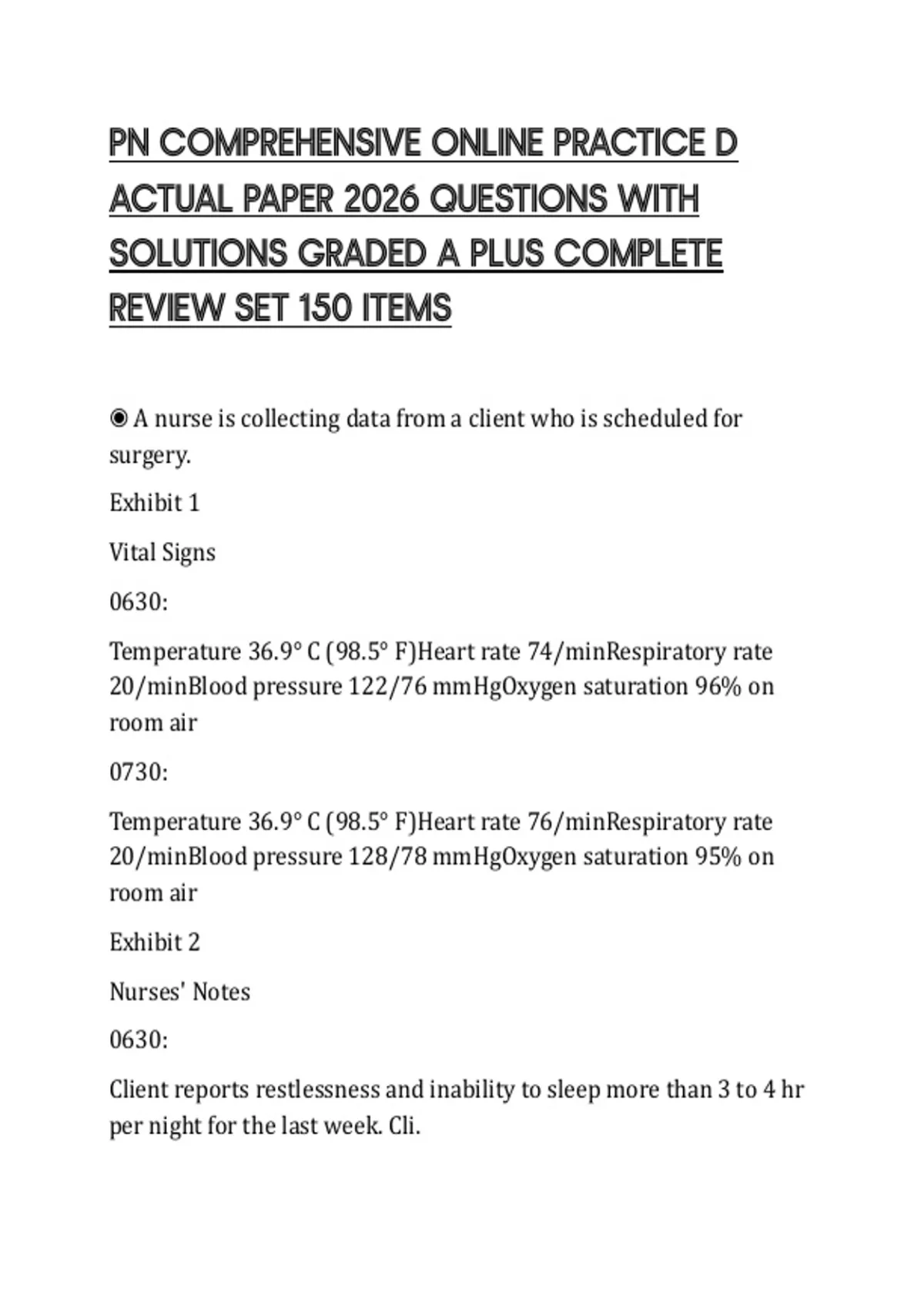 PN COMPREHENSIVE ONLINE PRACTICE D ACTUAL PAPER 2026 QUESTIONS WITH SOLUTIONS GRADED A PLUS COMPLETE REVIEW SET 150 ITEMS

◉ A nurse is collecting data from a client who is scheduled for surgery.

Exhibit 1

Vital Signs

0630:

Temperature 36.9° C (98.5° F)Heart rate 74/minRespiratory rate 20/minBlood pressure 122/76 mmHgOxygen saturation 96% on room air

0730:

Temperature 36.9° C (98.5° F)Heart rate 76/minRespiratory rate 20/minBlood pressure 128/78 mmHgOxygen saturation 95% on room air

Exhibit 2

Nurses' Notes

0630:

Client reports restlessness and inability to sleep more than 3 to 4 hr per night for the last week. Cli.